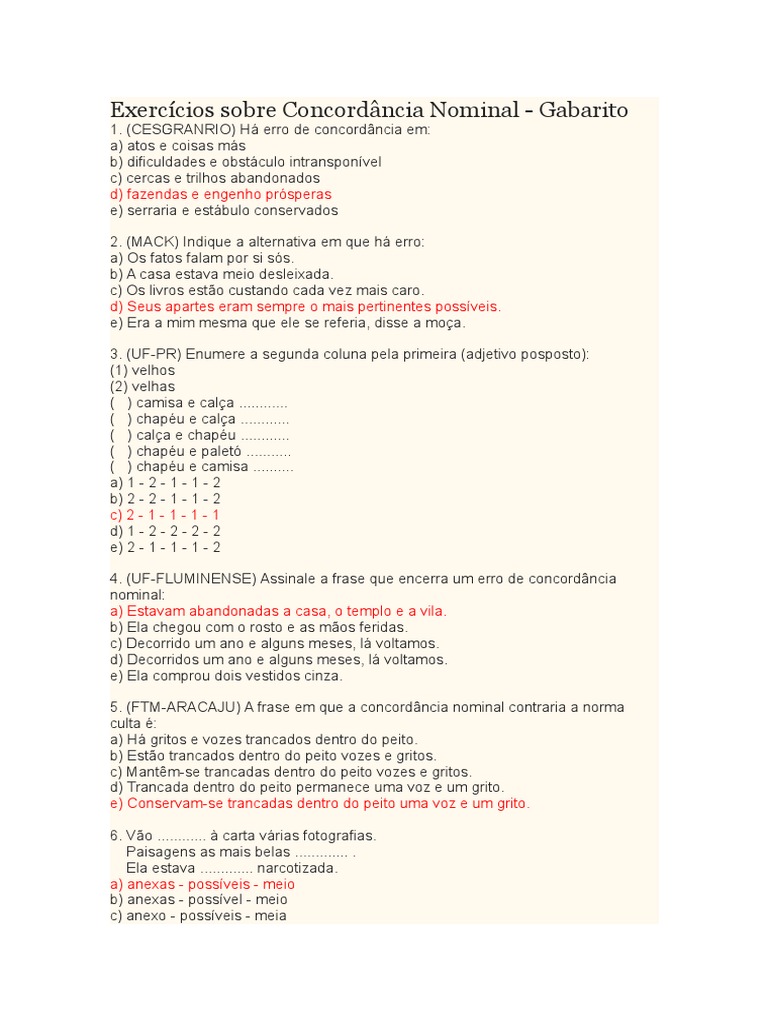 Exercícios sobre Concordância Nominal - Gabarito
1. (CESGRANRIO) Há erro de concordância em:
a) atos e coisas más
b) dificuldades e obstáculo intransponível
c) cercas e trilhos abandonados
d) fazendas e engenho prósperas
e) serraria e estábulo conservados

2. (MACK) Indique a alternativa em que há erro:
a) Os fatos falam por si sós.
b) A casa estava meio desleixada.
c) Os livros estão custando cada vez mais caro.
d) Seus apartes eram sempre o mais pertinentes possíveis.
e) Era a mim mesma que ele se referia, disse a moça.

3. (UF-PR) Enumere a segunda coluna pela primeira (adjetivo posposto):
(1) velhos
(2) velhas
( ) camisa e calça ............
( ) chapéu e calça ............
( ) calça e chapéu ............
( ) chapéu e paletó ...........
( ) chapéu e camisa ..........
a) 1 - 2 - 1 - 1 - 2
b) 2 - 2 - 1 - 1 - 2
c) 2 - 1 - 1 - 1 - 1
d) 1 - 2 - 2 - 2 - 2
e) 2 - 1 - 1 - 1 - 2

4. (UF-FLUMINENSE) Assinale a frase que encerra um erro de concordância nominal:
a) Estavam abandonadas a casa, o templo e a vila.
b) Ela chegou com o rosto e as mãos feridas.
c) Decorrido um ano e alguns meses, lá voltamos.
d) Decorridos um ano e alguns meses, lá voltamos.
e) Ela comprou dois vestidos cinza.

5. (FTM-ARACAJU) A frase em que a concordância nominal contraria a norma culta é:
a) Há gritos e vozes trancados dentro do peito.
b) Estão trancados dentro do peito vozes e gritos.
c) Mantêm-se trancadas dentro do peito vozes e gritos.
d) Trancada dentro do peito permanece uma voz e um grito.
e) Conservam-se trancadas dentro do peito uma voz e um grito.

6. Vão ............ à carta várias fotografias.
Paisagens as mais belas ............. .
Ela estava ............. narcotizada.
a) anexas - possíveis - meio
b) anexas - possível - meio
c) anexo - possíveis - meia